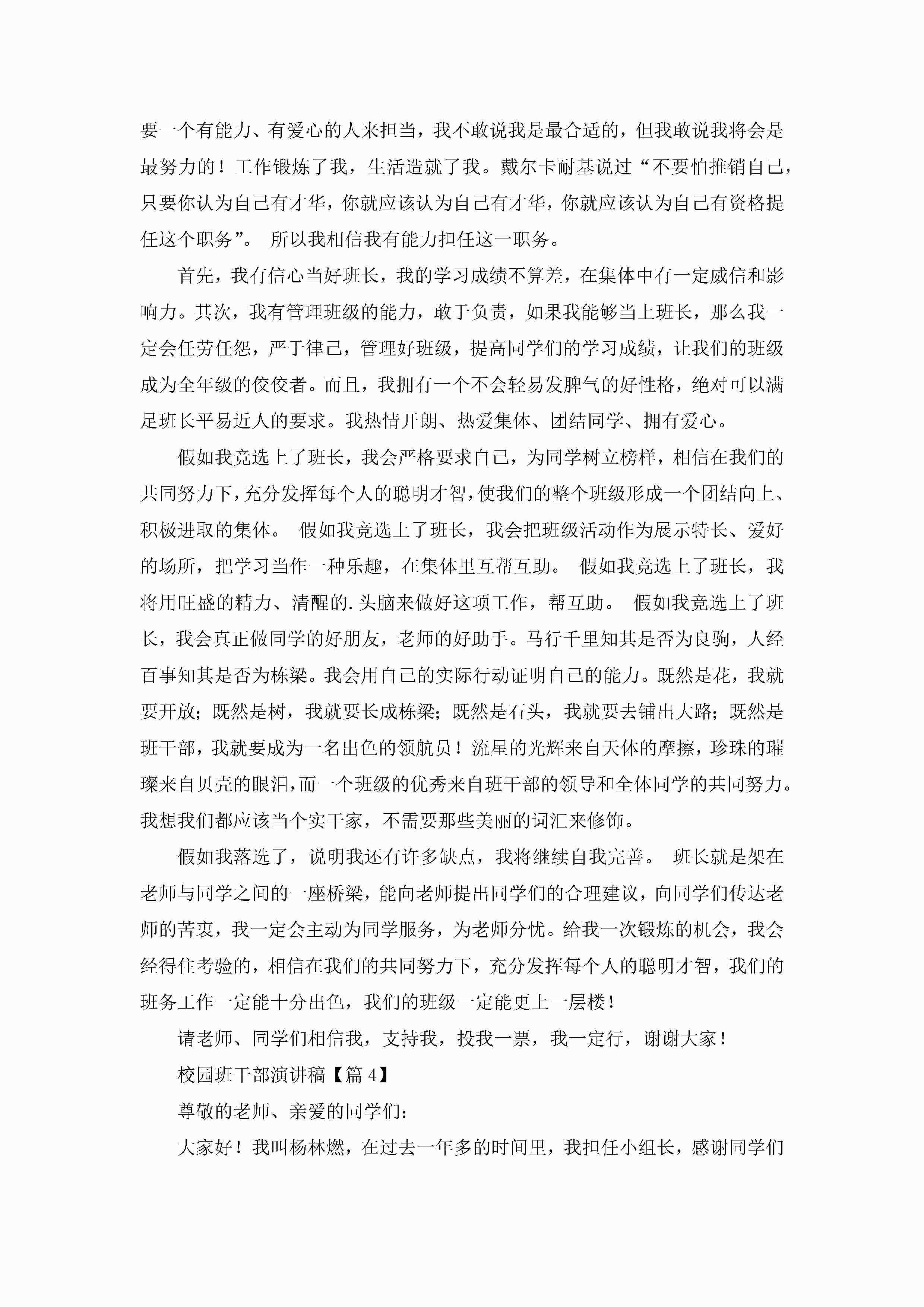 要一个有能力、有爱心的人来担当，我不敢说我是最合适的，但我敢说我将会是最努力的！工作锻炼了我，生活造就了我。戴尔卡耐基说过“不要怕推销自己，只要你认为自己有才华，你就应该认为自己有才华，你就应该认为自己有资格提任这个职务”。 所以我相信我有能力担任这一职务。

首先，我有信心当好班长，我的学习成绩不算差，在集体中有一定威信和影响力。其次，我有管理班级的能力，敢于负责，如果我能够当上班长，那么我一定会任劳任怨，严于律己，管理好班级，提高同学们的学习成绩，让我们的班级成为全年级的佼佼者。而且，我拥有一个不会轻易发脾气的好性格，绝对可以满足班长平易近人的要求。我热情开朗、热爱集体、团结同学、拥有爱心。

假如我竞选上了班长，我会严格要求自己，为同学树立榜样，相信在我们的共同努力下，充分发挥每个人的聪明才智，使我们的整个班级形成一个团结向上、积极进取的集体。 假如我竞选上了班长，我会把班级活动作为展示特长、爱好的场所，把学习当作一种乐趣，在集体里互帮互助。 假如我竞选上了班长，我将用旺盛的精力、清醒的.头脑来做好这项工作，帮互助。 假如我竞选上了班长，我会真正做同学的好朋友，老师的好助手。马行千里知其是否为良驹，人经百事知其是否为栋梁。我会用自己的实际行动证明自己的能力。既然是花，我就要开放；既然是树，我就要长成栋梁；既然是石头，我就要去铺出大路；既然是班干部，我就要成为一名出色的领航员！流星的光辉来自天体的摩擦，珍珠的璀璨来自贝壳的眼泪，而一个班级的优秀来自班干部的领导和全体同学的共同努力。我想我们都应该当个实干家，不需要那些美丽的词汇来修饰。

假如我落选了，说明我还有许多缺点，我将继续自我完善。 班长就是架在老师与同学之间的一座桥梁，能向老师提出同学们的合理建议，向同学们传达老师的苦衷，我一定会主动为同学服务，为老师分忧。给我一次锻炼的机会，我会经得住考验的，相信在我们的共同努力下，充分发挥每个人的聪明才智，我们的班务工作一定能十分出色，我们的班级一定能更上一层楼！

请老师、同学们相信我，支持我，投我一票，我一定行，谢谢大家！

校园班干部演讲稿【篇 4】

尊敬的老师、亲爱的同学们：

大家好！我叫杨林燃，在过去一年多的时间里，我担任小组长，感谢同学们